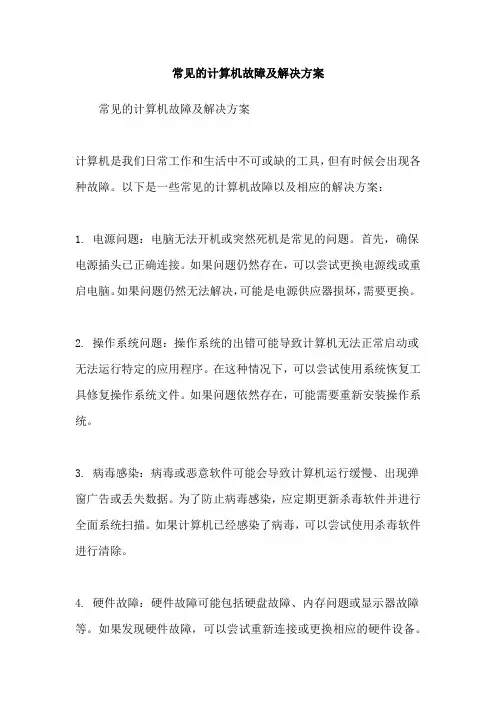 常见的计算机故障及解决方案

常见的计算机故障及解决方案

计算机是我们日常工作和生活中不可或缺的工具，但有时候会出现各种故障。以下是一些常见的计算机故障以及相应的解决方案：

1. 电源问题：电脑无法开机或突然死机是常见的问题。首先，确保电源插头已正确连接。如果问题仍然存在，可以尝试更换电源线或重启电脑。如果问题仍然无法解决，可能是电源供应器损坏，需要更换。

2. 操作系统问题：操作系统的出错可能导致计算机无法正常启动或无法运行特定的应用程序。在这种情况下，可以尝试使用系统恢复工具修复操作系统文件。如果问题依然存在，可能需要重新安装操作系统。

3. 病毒感染：病毒或恶意软件可能会导致计算机运行缓慢、出现弹窗广告或丢失数据。为了防止病毒感染，应定期更新杀毒软件并进行全面系统扫描。如果计算机已经感染了病毒，可以尝试使用杀毒软件进行清除。

4. 硬件故障：硬件故障可能包括硬盘故障、内存问题或显示器故障等。如果发现硬件故障，可以尝试重新连接或更换相应的硬件设备。